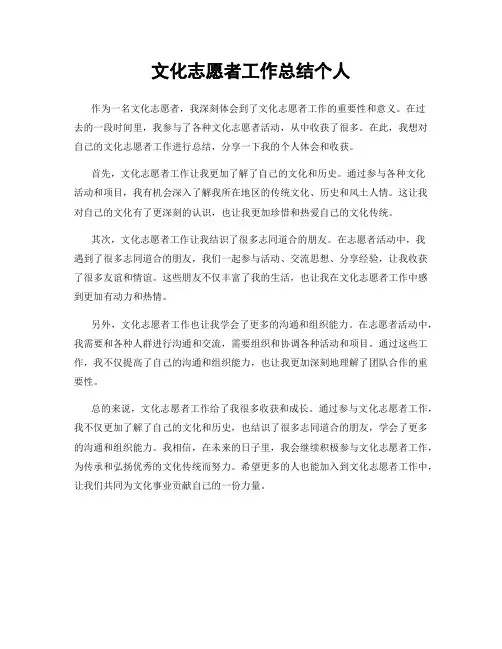 文化志愿者工作总结个人

作为一名文化志愿者，我深刻体会到了文化志愿者工作的重要性和意义。在过去的一段时间里，我参与了各种文化志愿者活动，从中收获了很多。在此，我想对自己的文化志愿者工作进行总结，分享一下我的个人体会和收获。

首先，文化志愿者工作让我更加了解了自己的文化和历史。通过参与各种文化活动和项目，我有机会深入了解我所在地区的传统文化、历史和风土人情。这让我对自己的文化有了更深刻的认识，也让我更加珍惜和热爱自己的文化传统。

其次，文化志愿者工作让我结识了很多志同道合的朋友。在志愿者活动中，我遇到了很多志同道合的朋友，我们一起参与活动、交流思想、分享经验，让我收获了很多友谊和情谊。这些朋友不仅丰富了我的生活，也让我在文化志愿者工作中感到更加有动力和热情。

另外，文化志愿者工作也让我学会了更多的沟通和组织能力。在志愿者活动中，我需要和各种人群进行沟通和交流，需要组织和协调各种活动和项目。通过这些工作，我不仅提高了自己的沟通和组织能力，也让我更加深刻地理解了团队合作的重要性。

总的来说，文化志愿者工作给了我很多收获和成长。通过参与文化志愿者工作，我不仅更加了解了自己的文化和历史，也结识了很多志同道合的朋友，学会了更多的沟通和组织能力。我相信，在未来的日子里，我会继续积极参与文化志愿者工作，为传承和弘扬优秀的文化传统而努力。希望更多的人也能加入到文化志愿者工作中，让我们共同为文化事业贡献自己的一份力量。